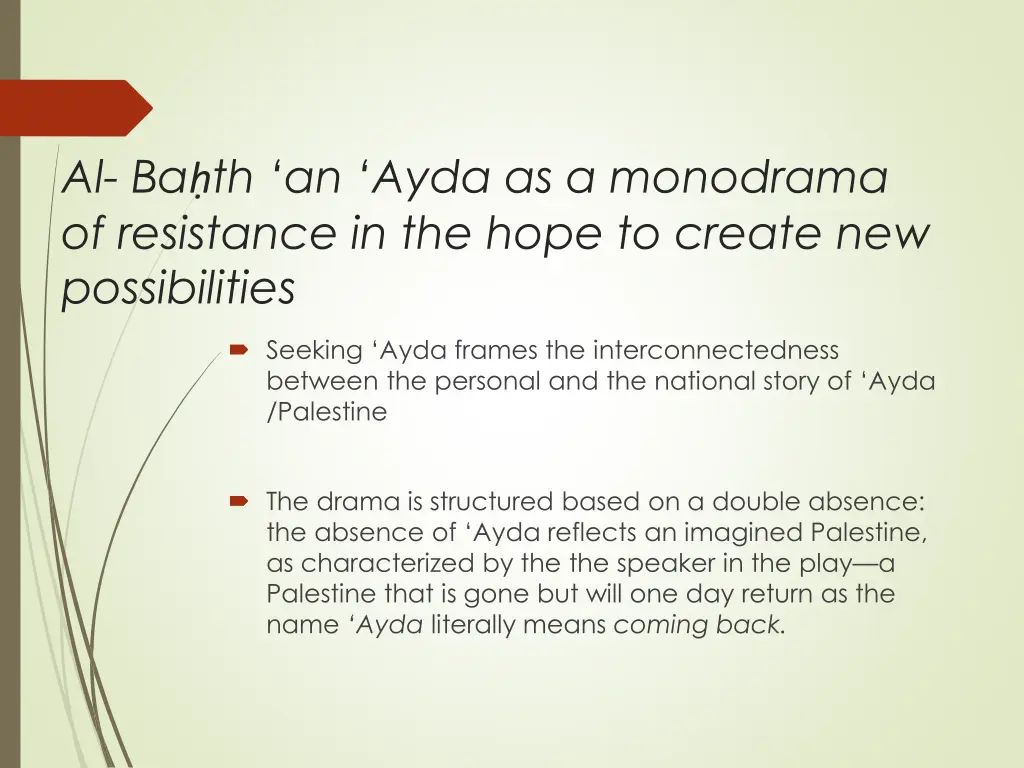 Al- Baḥth ‘an ‘Ayda as a monodrama of resistance in the hope to create new possibilities

Seeking ‘Ayda frames the interconnectedness between the personal and the national story of ‘Ayda /Palestine

The drama is structured based on a double absence: the absence of ‘Ayda reflects an imagined Palestine, as characterized by the the speaker in the play—a Palestine that is gone but will one day return as the name ‘Ayda literally means coming back.